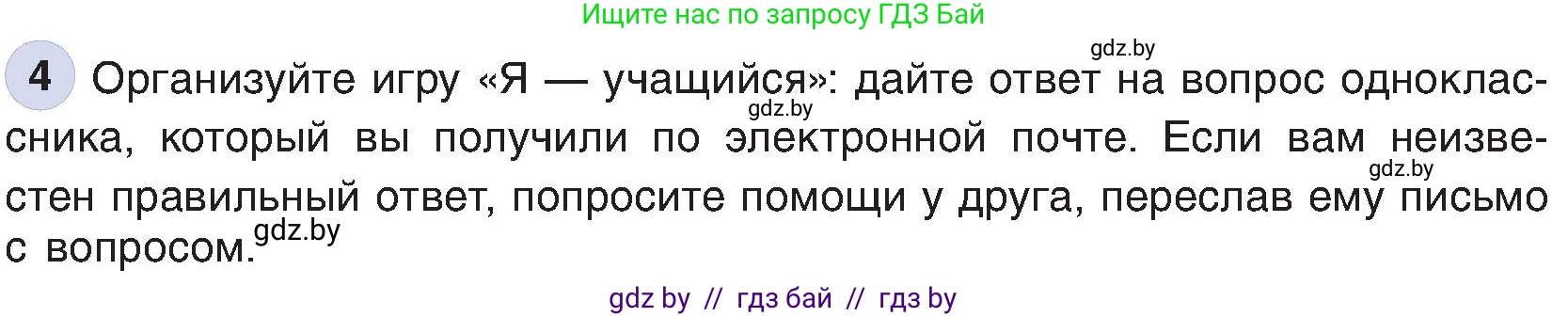 Ищите нас по запросу ГДЗ Бай

gdz.by

4 Организуйте игру «Я — учащийся»: дайте ответ на вопрос одноклассника, который вы получили по электронной почте. Если вам неизвестен правильный ответ, попросите помощи у друга, переслав ему письмо с вопросом.

gdz.by

gdz.by

gdz.by

gdz by // гдз бай // гдз by